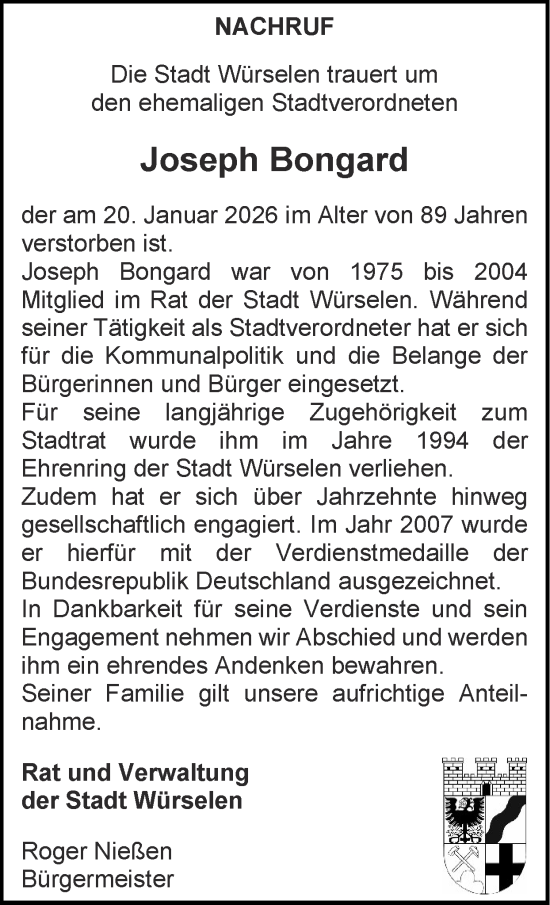 NACHRUF

Die Stadt Würselen trauert um den ehemaligen Stadtverordneten

Joseph Bongard

der am 20. Januar 2026 im Alter von 89 Jahren verstorben ist.
Joseph Bongard war von 1975 bis 2004 Mitglied im Rat der Stadt Würselen. Während seiner Tätigkeit als Stadtverordneter hat er sich für die Kommunalpolitik und die Belange der Bürgerinnen und Bürger eingesetzt.
Für seine langjährige Zugehörigkeit zum Stadtrat wurde ihm im Jahre 1994 der Ehrenring der Stadt Würselen verliehen.
Zudem hat er sich über Jahrzehnte hinweg gesellschaftlich engagiert. Im Jahr 2007 wurde er hierfür mit der Verdienstmedaille der Bundesrepublik Deutschland ausgezeichnet.
In Dankbarkeit für seine Verdienste und sein Engagement nehmen wir Abschied und werden ihm ein ehrendes Andenken bewahren.
Seiner Familie gilt unsere aufrichtige Anteilnahme.

Rat und Verwaltung der Stadt Würselen

Roger Nießen
Bürgermeister